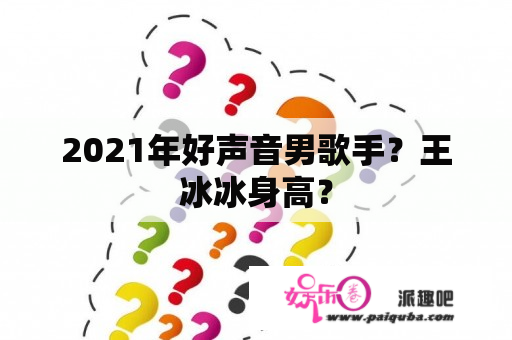 2021年好声音男歌手？王冰冰身高？

娱乐圈 派趣吧
www.paiquba.com